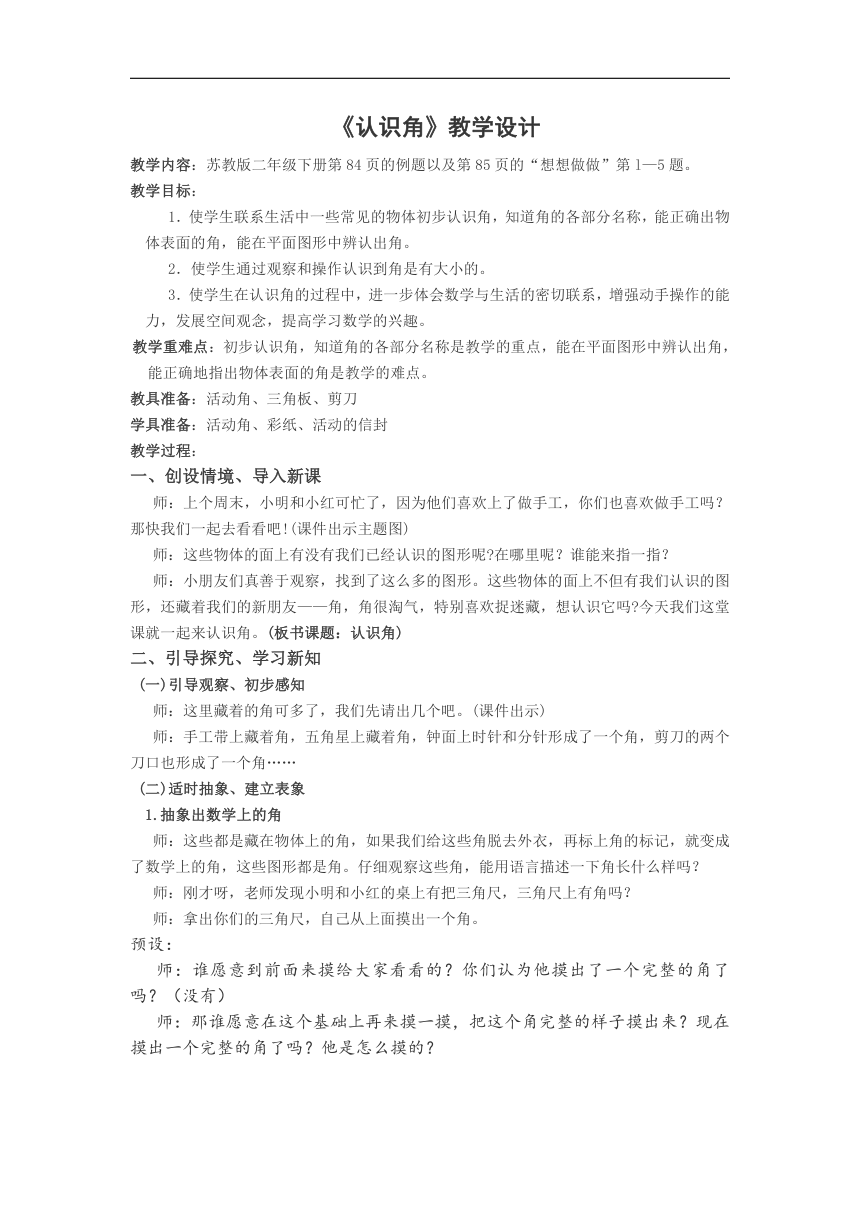 《认识角》教学设计

教学内容：苏教版二年级下册第84页的例题以及第85页的“想想做做”第1—5题。

教学目标：

1．使学生联系生活中一些常见的物体初步认识角，知道角的各部分名称，能正确出物体表面的角，能在平面图形中辨认出角。

2．使学生通过观察和操作认识到角是有大小的。

3．使学生在认识角的过程中，进一步体会数学与生活的密切联系，增强动手操作的能力，发展空间观念，提高学习数学的兴趣。

教学重难点：初步认识角，知道角的各部分名称是教学的重点，能在平面图形中辨认出角，能正确地指出物体表面的角是教学的难点。

教具准备：活动角、三角板、剪刀

学具准备：活动角、彩纸、活动的信封

教学过程：

一、创设情境、导入新课

师：上个周末，小明和小红可忙了，因为他们喜欢上了做手工，你们也喜欢做手工吗？那快我们一起去看看吧!(课件出示主题图)

师：这些物体的面上有没有我们已经认识的图形呢?在哪里呢？谁能来指一指？

师：小朋友们真善于观察，找到了这么多的图形。这些物体的面上不但有我们认识的图形，还藏着我们的新朋友——角，角很淘气，特别喜欢捉迷藏，想认识它吗?今天我们这堂课就一起来认识角。(板书课题：认识角)

二、引导探究、学习新知

(一)引导观察、初步感知

师：这里藏着的角可多了，我们先请出几个吧。(课件出示)

师：手工带上藏着角，五角星上藏着角，钟面上时针和分针形成了一个角，剪刀的两个刀口也形成了一个角……

(二)适时抽象、建立表象

1.抽象出数学上的角

师：这些都是藏在物体上的角，如果我们给这些角脱去外衣，再标上角的标记，就变成了数学上的角，这些图形都是角。仔细观察这些角，能用语言描述一下角长什么样吗？

师：刚才呀，老师发现小明和小红的桌上有把三角尺，三角尺上有角吗?

师：拿出你们的三角尺，自己从上面摸出一个角。

预设：

师：谁愿意到前面来摸给大家看看的？你们认为他摸出了一个完整的角了吗？（没有）

师：那谁愿意在这个基础上再来摸一摸，把这个角完整的样子摸出来？现在摸出一个完整的角了吗？他是怎么摸的？